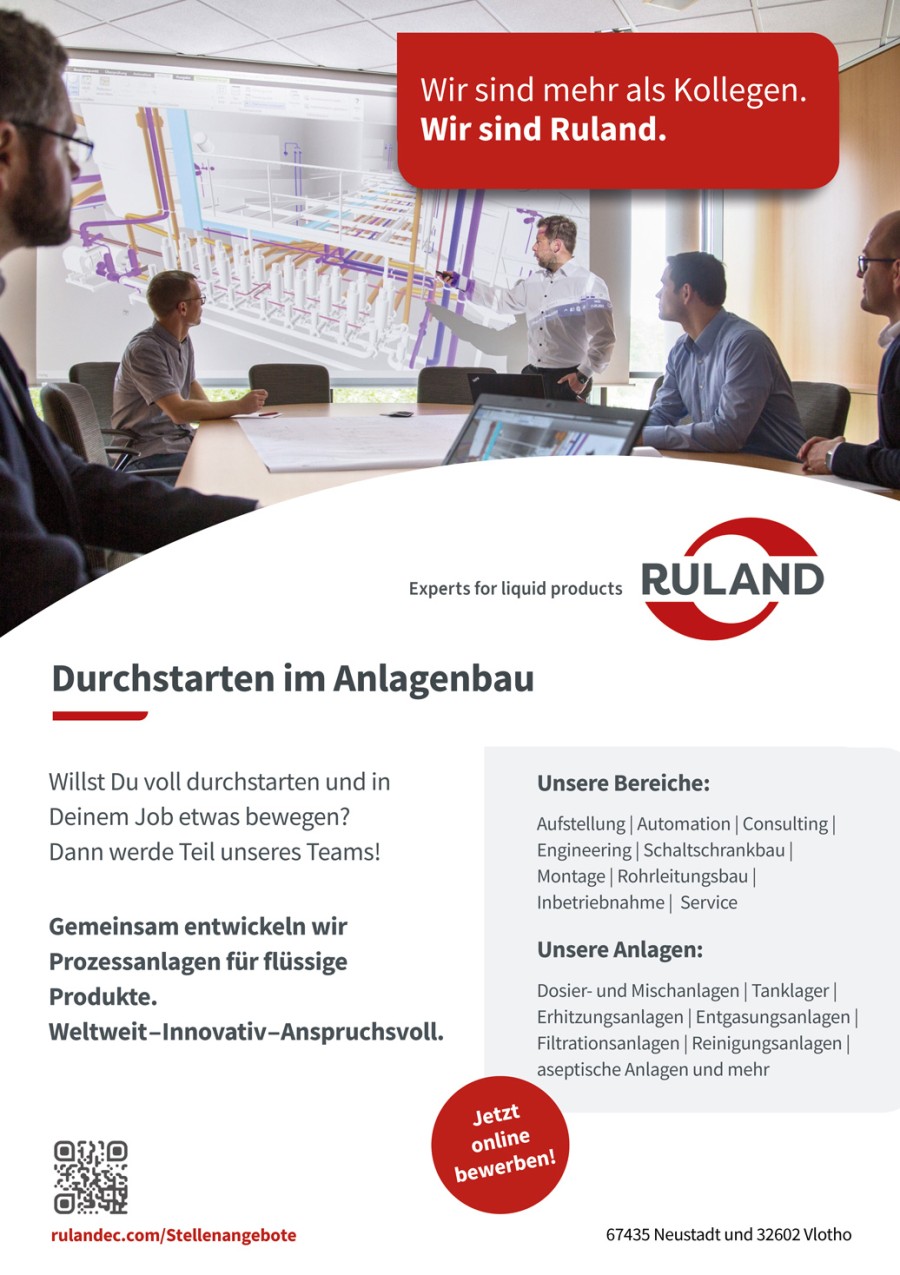 Wir sind mehr als Kollegen.
Wir sind Ruland.

Experts for liquid products

RULAND

Durchstarten im Anlagenbau

Willst Du voll durchstarten und in Deinem Job etwas bewegen? Dann werde Teil unseres Teams!

Gemeinsam entwickeln wir Prozessanlagen für flüssige Produkte.
Weltweit–Innovativ–Anspruchsvoll.

Unsere Bereiche:

Aufstellung | Automation | Consulting | Engineering | Schaltschrankbau | Montage | Rohrleitungsbau | Inbetriebnahme | Service

Unsere Anlagen:

Dosier- und Mischanlagen | Tanklager | Erhitzungsanlagen | Entgasungsanlagen | Filtrationsanlagen | Reinigungsanlagen | aseptische Anlagen und mehr

Jetzt online bewerben!

rulandec.com/Stellenangebote

67435 Neustadt und 32602 Vlotho